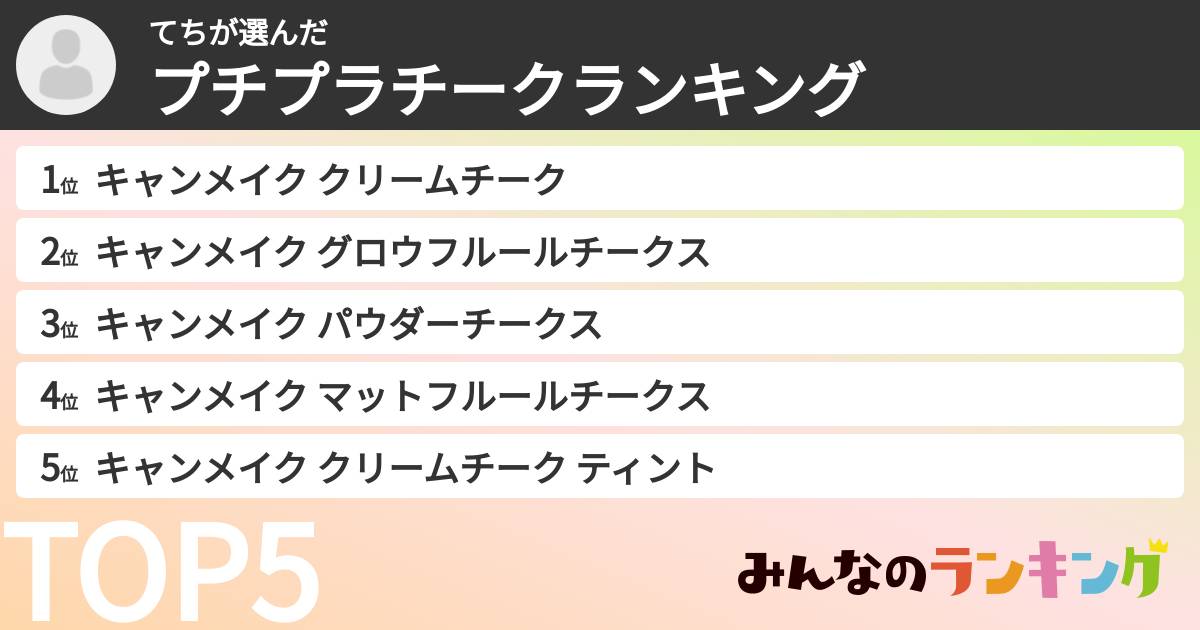 てちが選んだ
プチプラチークランキング

1位 キャンメイク クリームチーク
2位 キャンメイク グロウフルールチークス
3位 キャンメイク パウダーチークス
4位 キャンメイク マットフルールチークス
5位 キャンメイク クリームチーク ティント

TOP5

みんなのランキング